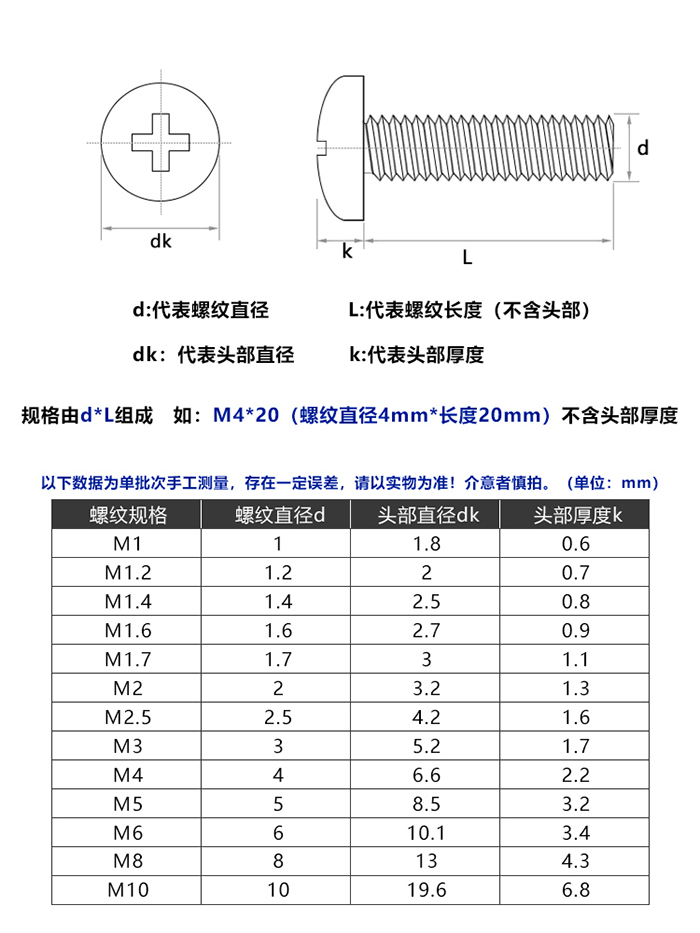 dk

d

k

L

d:代表螺纹直径

L:代表螺纹长度（不含头部）

dk：代表头部直径

k:代表头部厚度

规格由d*L组成 如：M4*20（螺纹直径4mm*长度20mm）不含头部厚度

以下数据为单批次手工测量，存在一定误差，请以实物为准！介意者慎拍。（单位：mm）

| 螺纹规格 | 螺纹直径d | 头部直径dk | 头部厚度k |
|---|---|---|---|
| M1 | 1 | 1.8 | 0.6 |
| M1.2 | 1.2 | 2 | 0.7 |
| M1.4 | 1.4 | 2.5 | 0.8 |
| M1.6 | 1.6 | 2.7 | 0.9 |
| M1.7 | 1.7 | 3 | 1.1 |
| M2 | 2 | 3.2 | 1.3 |
| M2.5 | 2.5 | 4.2 | 1.6 |
| M3 | 3 | 5.2 | 1.7 |
| M4 | 4 | 6.6 | 2.2 |
| M5 | 5 | 8.5 | 3.2 |
| M6 | 6 | 10.1 | 3.4 |
| M8 | 8 | 13 | 4.3 |
| M10 | 10 | 19.6 | 6.8 |